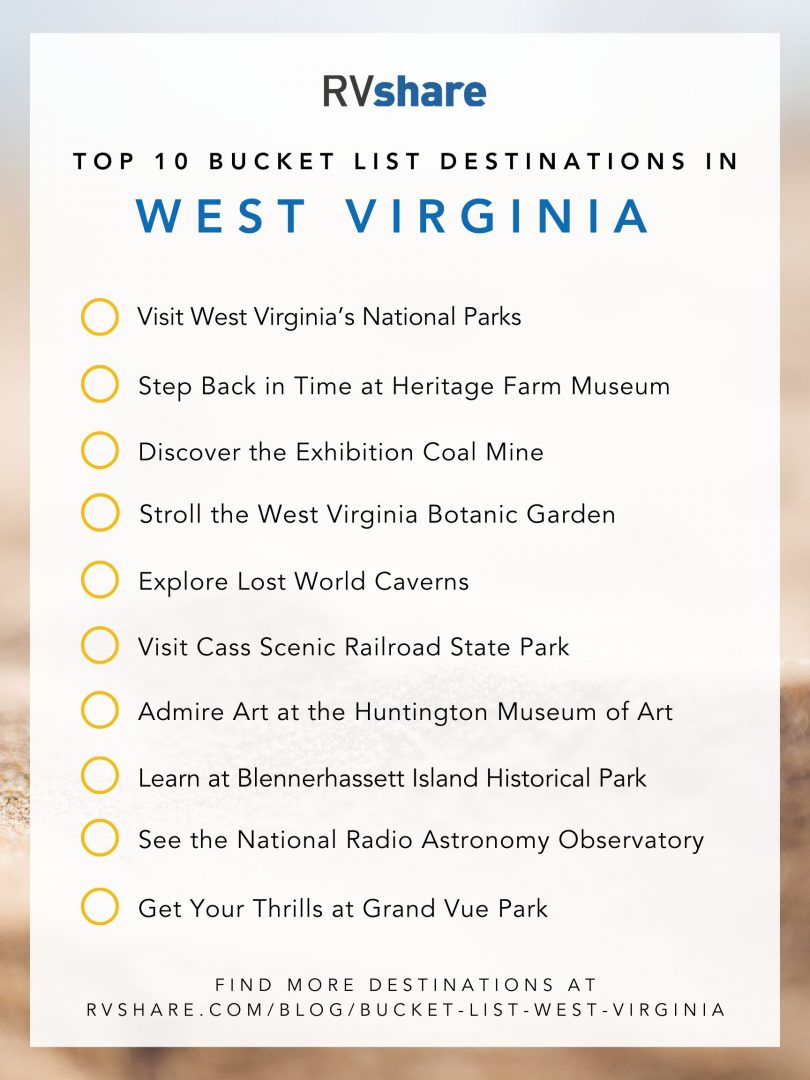 RVshare

TOP 10 BUCKET LIST DESTINATIONS IN

WEST VIRGINIA

Visit West Virginia's National Parks

Step Back in Time at Heritage Farm Museum

Discover the Exhibition Coal Mine

Stroll the West Virginia Botanic Garden

Explore Lost World Caverns

Visit Cass Scenic Railroad State Park

Admire Art at the Huntington Museum of Art

Learn at Blennerhassett Island Historical Park

See the National Radio Astronomy Observatory

Get Your Thrills at Grand Vue Park

FIND MORE DESTINATIONS AT RVSHARE.COM/BLOG/BUCKET-LIST-WEST-VIRGINIA